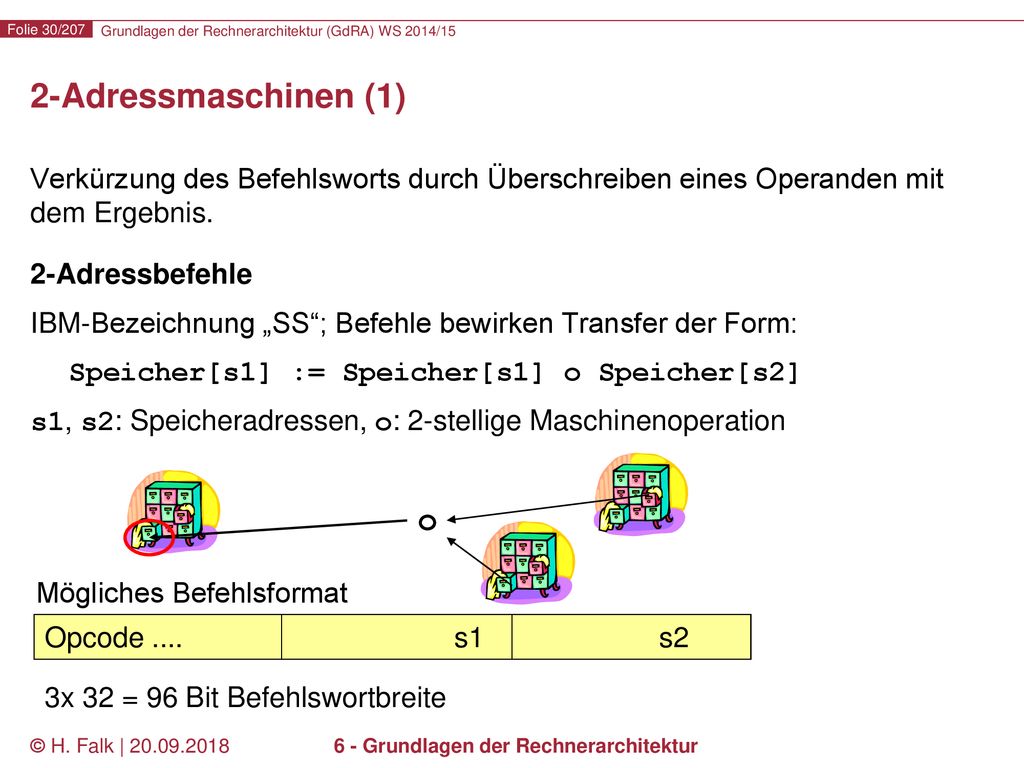 Folie 30/207 Grundlagen der Rechnerarchitektur (GdRA) WS 2014/15

2-Adressmaschinen (1)

Verkürzung des Befehlsworts durch Überschreiben eines Operanden mit dem Ergebnis.

2-Adressbefehle

IBM-Bezeichnung „SS“; Befehle bewirken Transfer der Form:

Speicher[s1] := Speicher[s1] o Speicher[s2]

s1, s2: Speicheradressen, o: 2-stellige Maschinenoperation

o

Mögliches Befehlsformat

| Opcode .... | s1 | s2 |
|---|---|---|

3x 32 = 96 Bit Befehlswortbreite

© H. Falk | 20.09.2018 6 - Grundlagen der Rechnerarchitektur